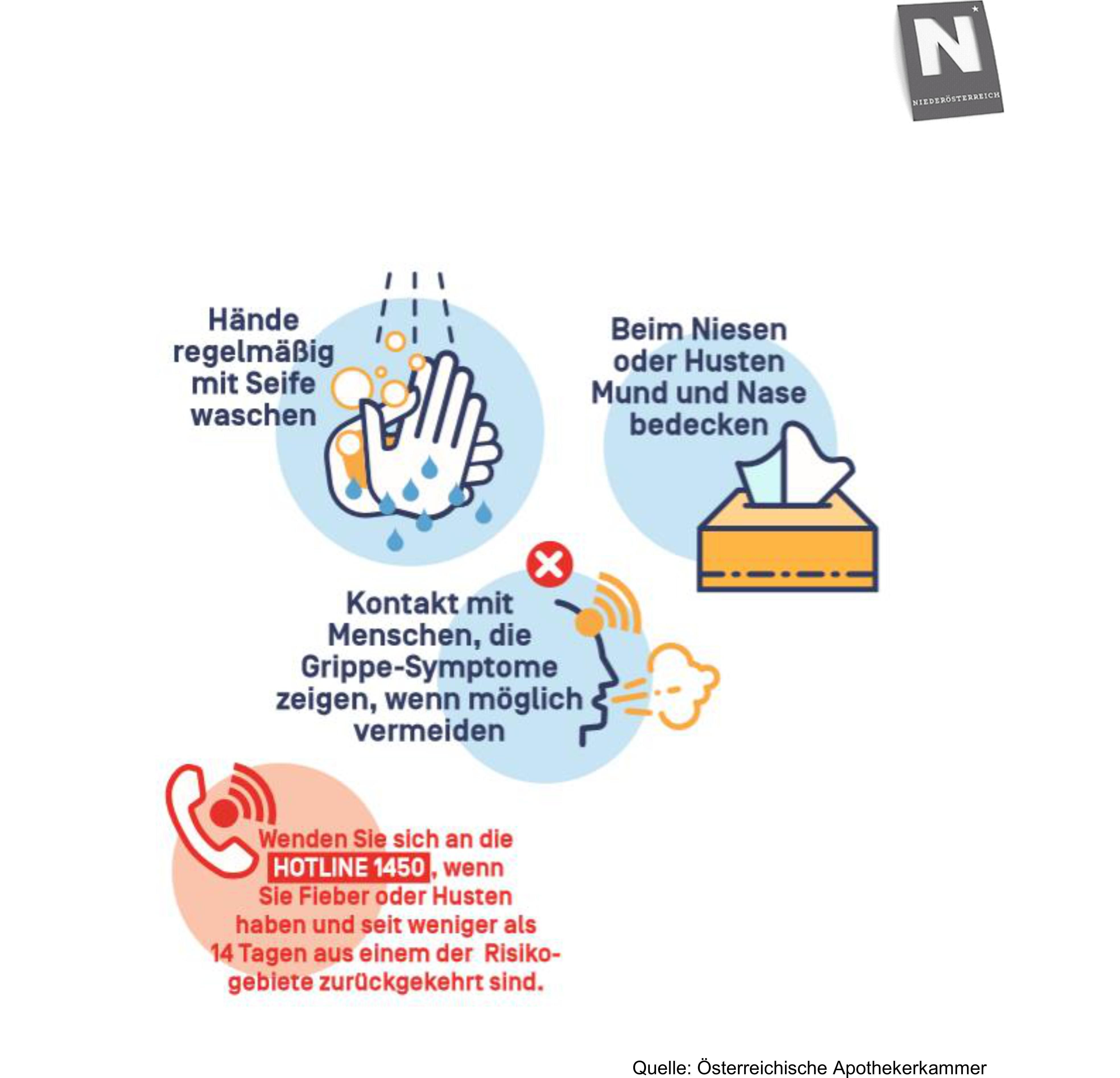 N
NIEDERÖSTERREICH

Hände regelmäßig mit Seife waschen

Beim Niesen oder Husten Mund und Nase bedecken

Kontakt mit Menschen, die Grippe-Symptome zeigen, wenn möglich vermeiden

Wenden Sie sich an die HOTLINE 1450, wenn Sie Fieber oder Husten haben und seit weniger als 14 Tagen aus einem der Risikogebiete zurückgekehrt sind.

Quelle: Österreichische Apothekerkammer